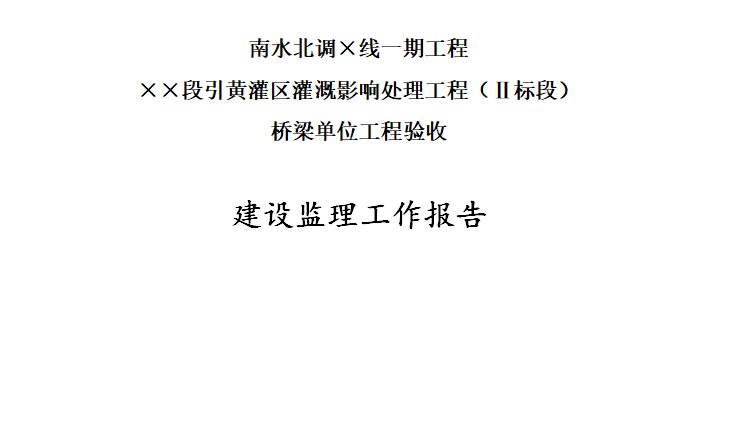 南水北调×线一期工程

××段引黄灌区灌溉影响处理工程（Ⅱ标段）

桥梁单位工程验收

建设监理工作报告